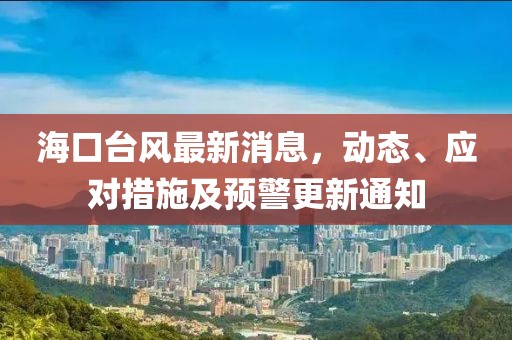 海口台风最新消息，动态、应对措施及预警更新通知